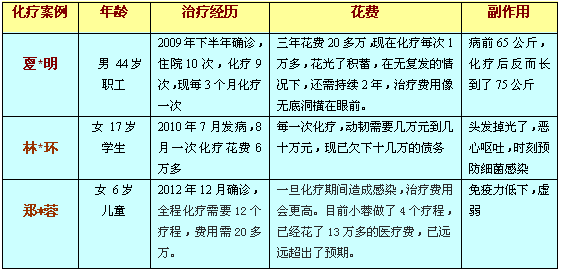 | 化疗案例 | 年龄 | 治疗经历 | 花费 | 副作用 |
|---|---|---|---|---|
| 夏*明 | 男 44岁 职工 | 2009年下半年确诊，住院10次，化疗9次，现每3个月化疗一次 | 三年花费20多万，现在化疗每次1万多，花光了积蓄，在无复发的情况下，还需持续2年，治疗费用像无底洞横在眼前。 | 病前65公斤，化疗后反而长到了75公斤 |
| 林*环 | 女 17岁 学生 | 2010年7月发病，8月一次化疗花费6万多 | 每一次化疗，动辄需要几万元到几十万元，现已欠下十几万的债务 | 头发掉光了，恶心呕吐，时刻预防细菌感染 |
| 郑*蓉 | 女 6岁 儿童 | 2012年12月确诊，全程化疗需要12个疗程，费用需20多万。 | 一旦化疗期间造成感染，治疗费用会更高。目前小蓉做了4个疗程，已经花了13万多的医疗费，已远远超出了预期。 | 免疫力低下，虚弱 |